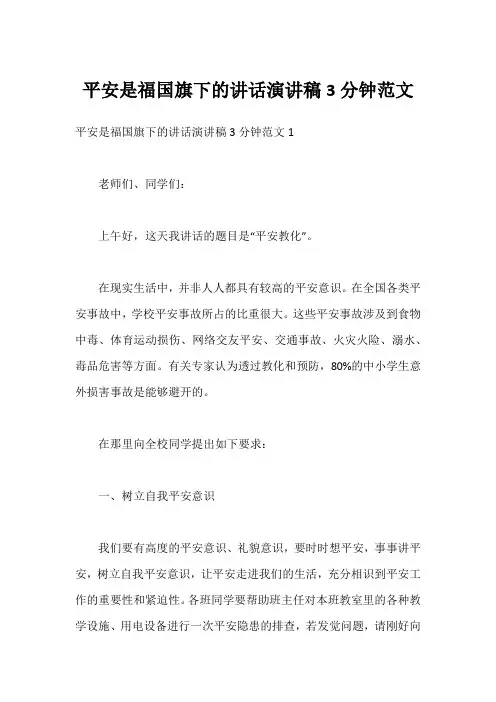 平安是福国旗下的讲话演讲稿 3 分钟范文

平安是福国旗下的讲话演讲稿 3 分钟范文 1

老师们、同学们：

上午好，这天我讲话的题目是“平安教化”。

在现实生活中，并非人人都具有较高的平安意识。在全国各类平安事故中，学校平安事故所占的比重很大。这些平安事故涉及到食物中毒、体育运动损伤、网络交友平安、交通事故、火灾火险、溺水、毒品危害等方面。有关专家认为透过教化和预防，80%的中小学生意外损害事故是能够避开的。

在那里向全校同学提出如下要求：

一、树立自我平安意识

我们要有高度的平安意识、礼貌意识，要时时想平安，事事讲平安，树立自我平安意识，让平安走进我们的生活，充分相识到平安工作的重要性和紧迫性。各班同学要帮助班主任对本班教室里的各种教学设施、用电设备进行一次平安隐患的排查，若发觉问题，请刚好向